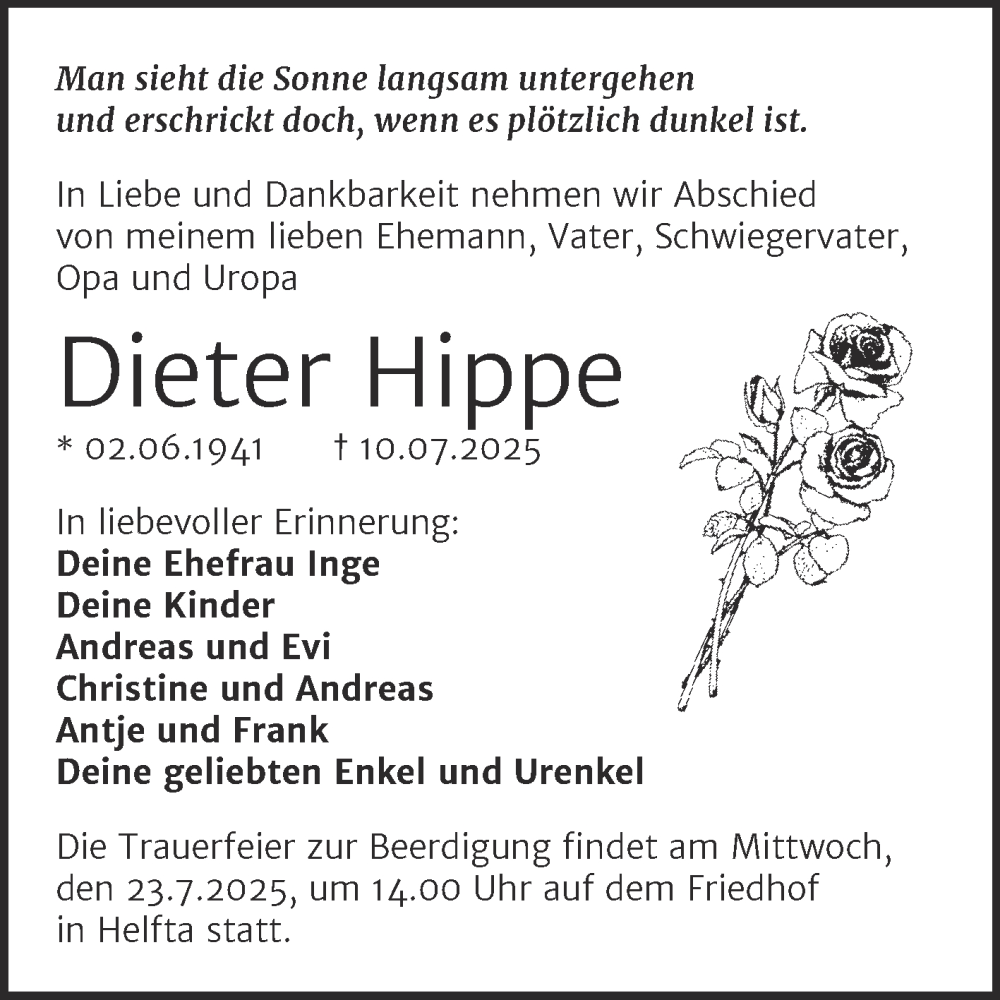 Man sieht die Sonne langsam untergehen
und erschrickt doch, wenn es plötzlich dunkel ist.

In Liebe und Dankbarkeit nehmen wir Abschied von meinem lieben Ehemann, Vater, Schwiegervater, Opa und Uropa

Dieter Hippe

* 02.06.1941 † 10.07.2025

In liebevoller Erinnerung:
Deine Ehefrau Inge
Deine Kinder
Andreas und Evi
Christine und Andreas
Antje und Frank
Deine geliebten Enkel und Urenkel

Die Trauerfeier zur Beerdigung findet am Mittwoch, den 23.7.2025, um 14.00 Uhr auf dem Friedhof in Helfta statt.